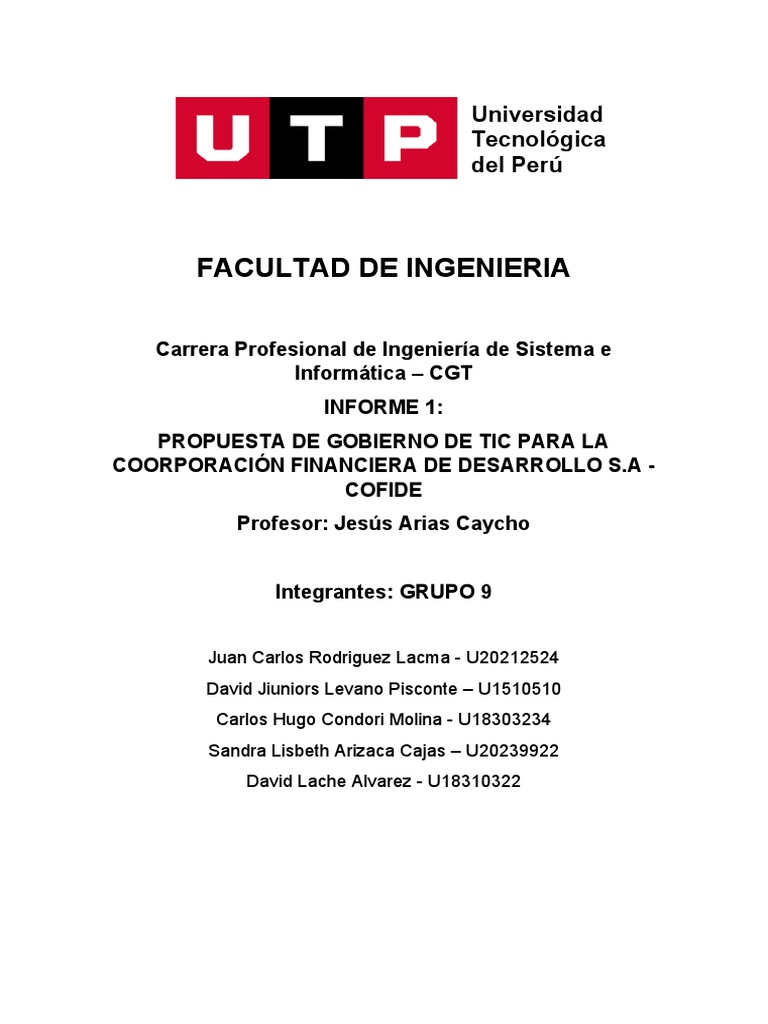 UTP
Universidad Tecnológica del Perú

FACULTAD DE INGENIERIA

Carrera Profesional de Ingeniería de Sistema e Informática – CGT

INFORME 1:

PROPUESTA DE GOBIERNO DE TIC PARA LA COORPORACIÓN FINANCIERA DE DESARROLLO S.A - COFIDE

Profesor: Jesús Arias Caycho

Integrantes: GRUPO 9

Juan Carlos Rodriguez Lacma - U20212524
David Jiuniors Levano Pisconte – U1510510
Carlos Hugo Condori Molina - U18303234
Sandra Lisbeth Arizaca Cajas – U20239922
David Lache Alvarez - U18310322